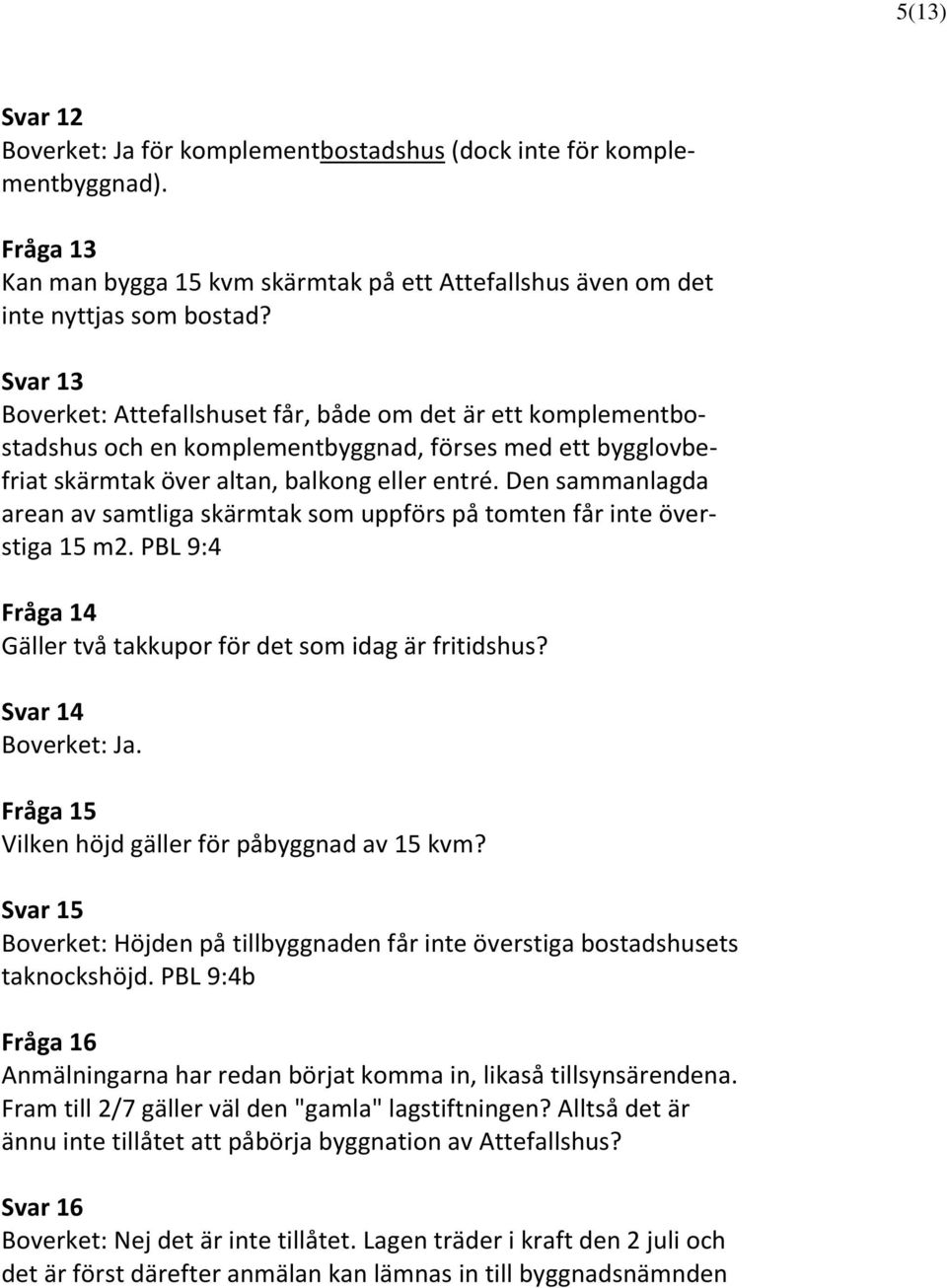 5(13)

Svar 12
Boverket: Ja för komplementbostadshus (dock inte för komplementbyggnad).

Fråga 13
Kan man bygga 15 kvm skärmtak på ett Attefallshus även om det inte nyttjas som bostad?

Svar 13
Boverket: Attefallshuset får, både om det är ett komplementbostadshus och en komplementbyggnad, förses med ett bygglovbefriat skärmtak över altan, balkong eller entré. Den sammanlagda arean av samtliga skärmtak som uppförs på tomten får inte överstiga 15 m2. PBL 9:4

Fråga 14
Gäller två takkupor för det som idag är fritidshus?

Svar 14
Boverket: Ja.

Fråga 15
Vilken höjd gäller för påbyggnad av 15 kvm?

Svar 15
Boverket: Höjden på tillbyggnaden får inte överstiga bostadshusets taknockshöjd. PBL 9:4b

Fråga 16
Anmälningarna har redan börjat komma in, likaså tillsynsärendena. Fram till 2/7 gäller väl den "gamla" lagstiftningen? Alltså det är ännu inte tillåtet att påbörja byggnation av Attefallshus?

Svar 16
Boverket: Nej det är inte tillåtet. Lagen träder i kraft den 2 juli och det är först därefter anmälan kan lämnas in till byggnadsnämnden